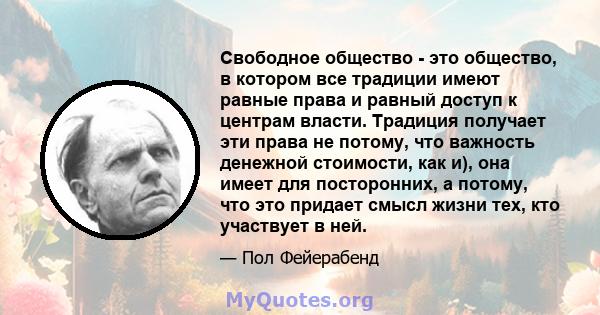 Свободное общество - это общество, в котором все традиции имеют равные права и равный доступ к центрам власти. Традиция получает эти права не потому, что важность денежной стоимости, как и), она имеет для посторонних, а потому, что это придает смысл жизни тех, кто участвует в ней.

— Пол Фейерабенд

MyQuotes.org